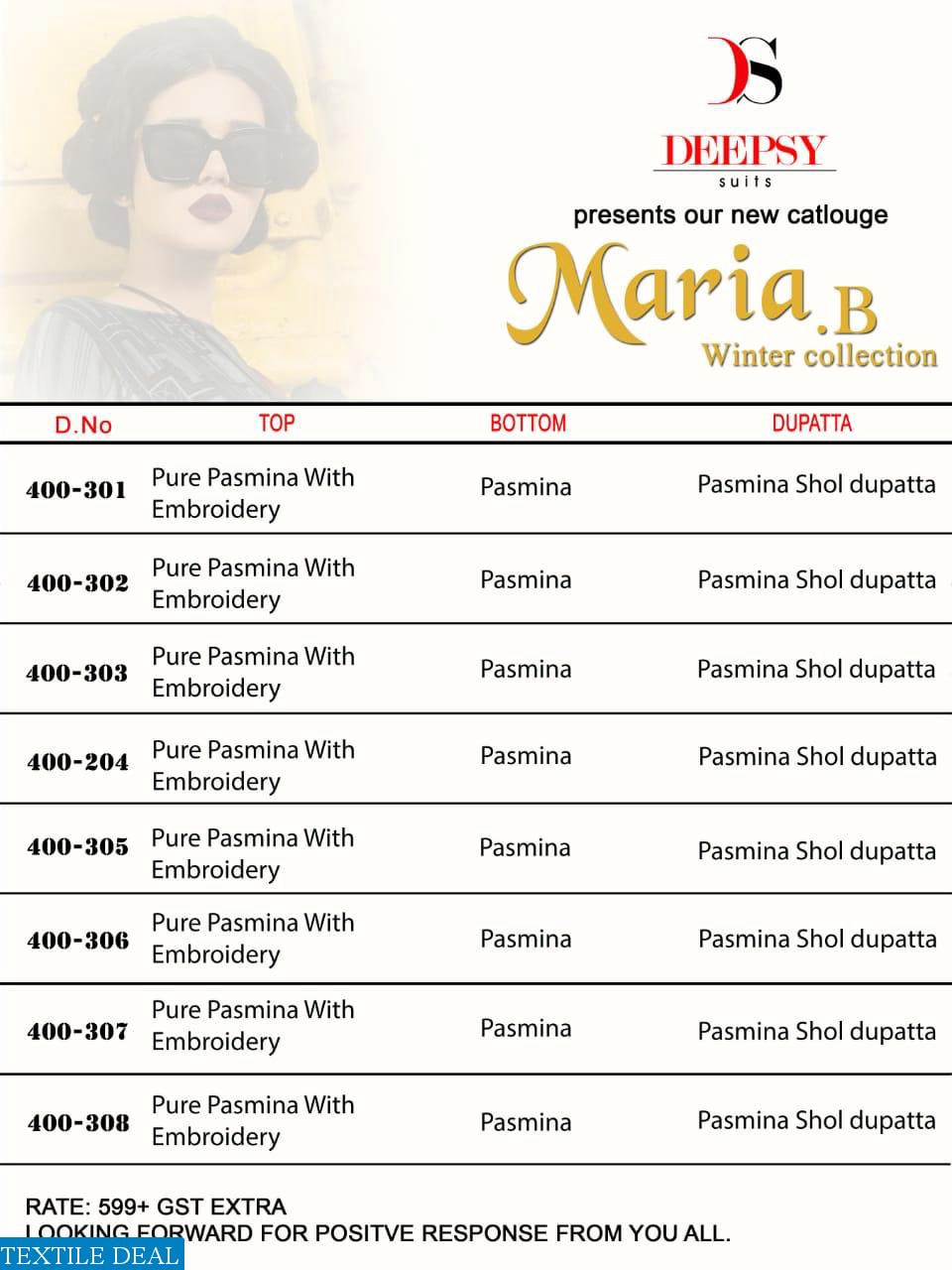 DS

DEEPSY
suits

presents our new catlouge

Maria.B
Winter collection

| D.No | TOP | BOTTOM | DUPATTA |
|---|---|---|---|
| 400-301 | Pure Pasmina With Embroidery | Pasmina | Pasmina Shol dupatta |
| 400-302 | Pure Pasmina With Embroidery | Pasmina | Pasmina Shol dupatta |
| 400-303 | Pure Pasmina With Embroidery | Pasmina | Pasmina Shol dupatta |
| 400-204 | Pure Pasmina With Embroidery | Pasmina | Pasmina Shol dupatta |
| 400-305 | Pure Pasmina With Embroidery | Pasmina | Pasmina Shol dupatta |
| 400-306 | Pure Pasmina With Embroidery | Pasmina | Pasmina Shol dupatta |
| 400-307 | Pure Pasmina With Embroidery | Pasmina | Pasmina Shol dupatta |
| 400-308 | Pure Pasmina With Embroidery | Pasmina | Pasmina Shol dupatta |

RATE: 599+ GST EXTRA
LOOKING FORWARD FOR POSITVE RESPONSE FROM YOU ALL.

TEXTILE DEAL